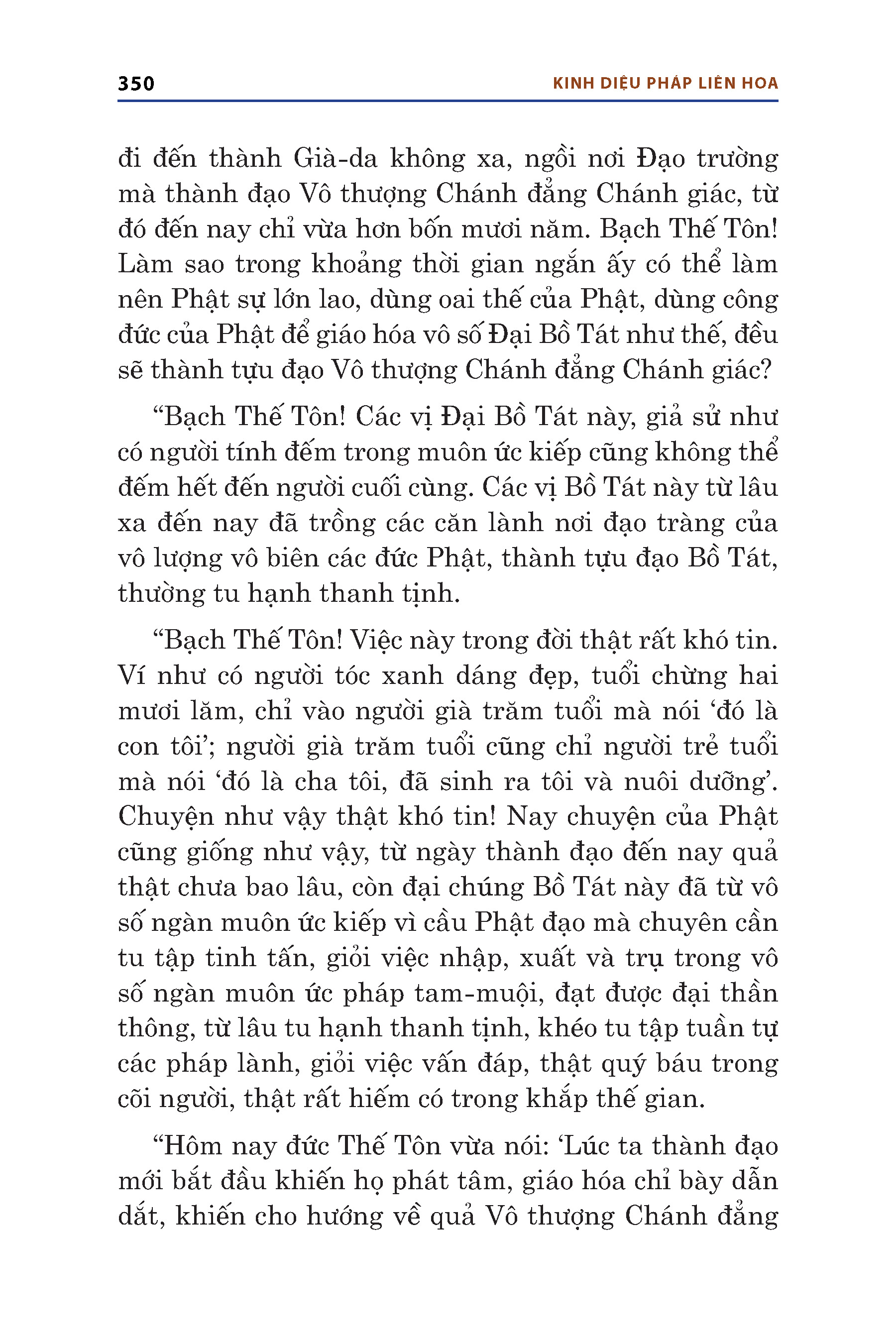 350 KINH DIỆU PHÁP LIÊN HOA

đi đến thành Già-da không xa, ngồi nơi Đạo trường mà thành đạo Vô thượng Chánh đẳng Chánh giác, từ đó đến nay chỉ vừa hơn bốn mươi năm. Bạch Thế Tôn! Làm sao trong khoảng thời gian ngắn ấy có thể làm nên Phật sự lớn lao, dùng oai thế của Phật, dùng công đức của Phật để giáo hóa vô số Đại Bồ Tát như thế, đều sẽ thành tựu đạo Vô thượng Chánh đẳng Chánh giác?

“Bạch Thế Tôn! Các vị Đại Bồ Tát này, giả sử như có người tính đếm trong muôn ức kiếp cũng không thể đếm hết đến người cuối cùng. Các vị Bồ Tát này từ lâu xa đến nay đã trồng các căn lành nơi đạo tràng của vô lượng vô biên các đức Phật, thành tựu đạo Bồ Tát, thường tu hạnh thanh tịnh.

“Bạch Thế Tôn! Việc này trong đời thật rất khó tin. Ví như có người tóc xanh dáng đẹp, tuổi chừng hai mươi lăm, chỉ vào người già trăm tuổi mà nói ‘đó là con tôi’; người già trăm tuổi cũng chỉ người trẻ tuổi mà nói ‘đó là cha tôi, đã sinh ra tôi và nuôi dưỡng’. Chuyện như vậy thật khó tin! Nay chuyện của Phật cũng giống như vậy, từ ngày thành đạo đến nay quả thật chưa bao lâu, còn đại chúng Bồ Tát này đã từ vô số ngàn muôn ức kiếp vì cầu Phật đạo mà chuyên cần tu tập tinh tấn, giỏi việc nhập, xuất và trụ trong vô số ngàn muôn ức pháp tam-muội, đạt được đại thần thông, từ lâu tu hạnh thanh tịnh, khéo tu tập tuần tự các pháp lành, giỏi việc vấn đáp, thật quý báu trong cõi người, thật rất hiếm có trong khắp thế gian.

“Hôm nay đức Thế Tôn vừa nói: ‘Lúc ta thành đạo mới bắt đầu khiến họ phát tâm, giáo hóa chỉ bày dẫn dắt, khiến cho hướng về quả Vô thượng Chánh đẳng